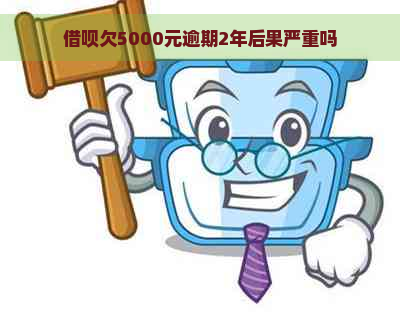 借呗欠5000元逾期2年后果严重吗